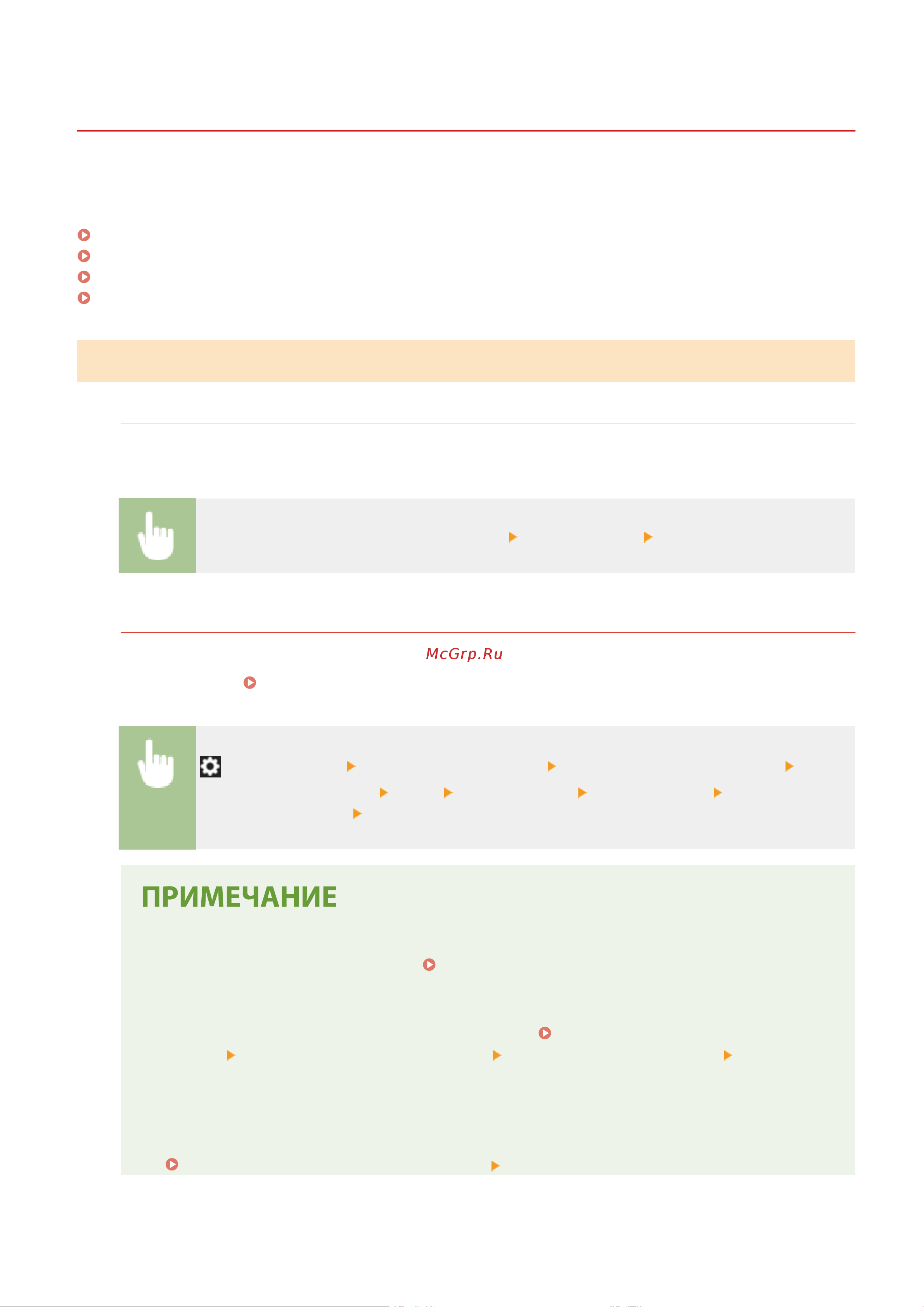 McGrp.Ru

ПРИМЕЧАНИЕ